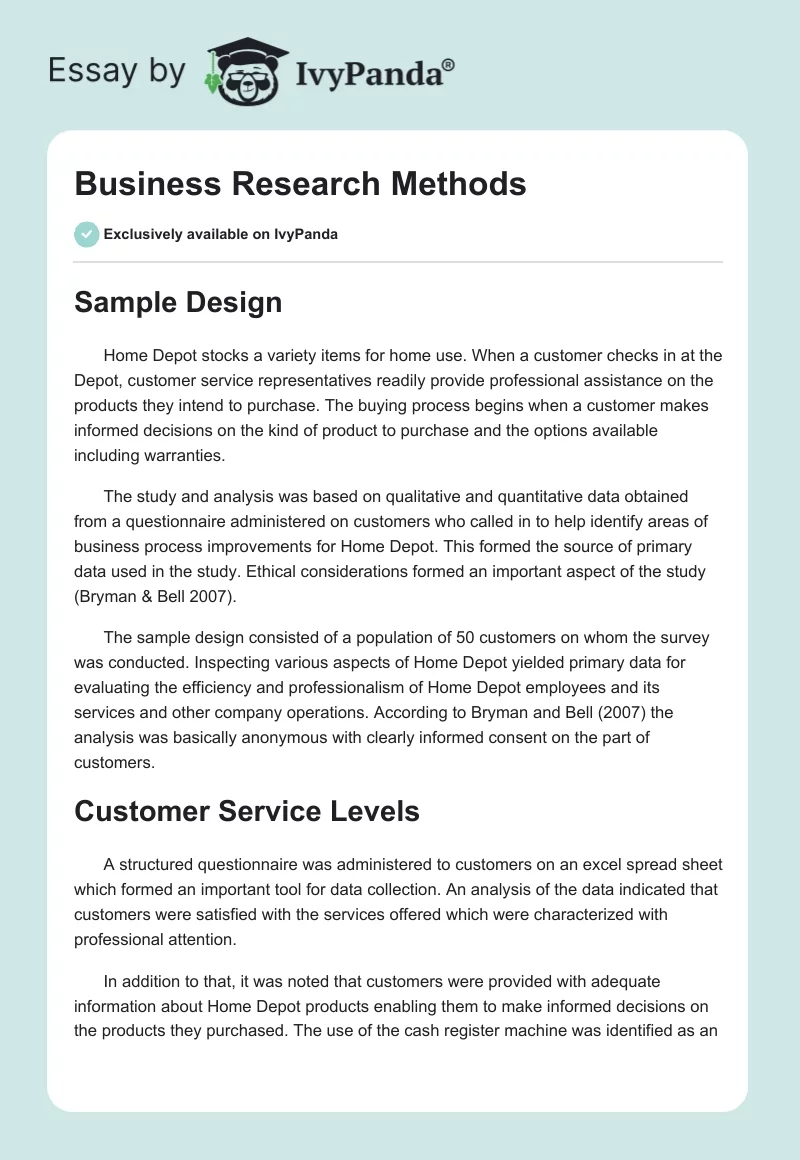 Essay by IvyPanda®

Business Research Methods

Exclusively available on IvyPanda

Sample Design

Home Depot stocks a variety items for home use. When a customer checks in at the Depot, customer service representatives readily provide professional assistance on the products they intend to purchase. The buying process begins when a customer makes informed decisions on the kind of product to purchase and the options available including warranties.

The study and analysis was based on qualitative and quantitative data obtained from a questionnaire administered on customers who called in to help identify areas of business process improvements for Home Depot. This formed the source of primary data used in the study. Ethical considerations formed an important aspect of the study (Bryman & Bell 2007).

The sample design consisted of a population of 50 customers on whom the survey was conducted. Inspecting various aspects of Home Depot yielded primary data for evaluating the efficiency and professionalism of Home Depot employees and its services and other company operations. According to Bryman and Bell (2007) the analysis was basically anonymous with clearly informed consent on the part of customers.

Customer Service Levels

A structured questionnaire was administered to customers on an excel spread sheet which formed an important tool for data collection. An analysis of the data indicated that customers were satisfied with the services offered which were characterized with professional attention.

In addition to that, it was noted that customers were provided with adequate information about Home Depot products enabling them to make informed decisions on the products they purchased. The use of the cash register machine was identified as an